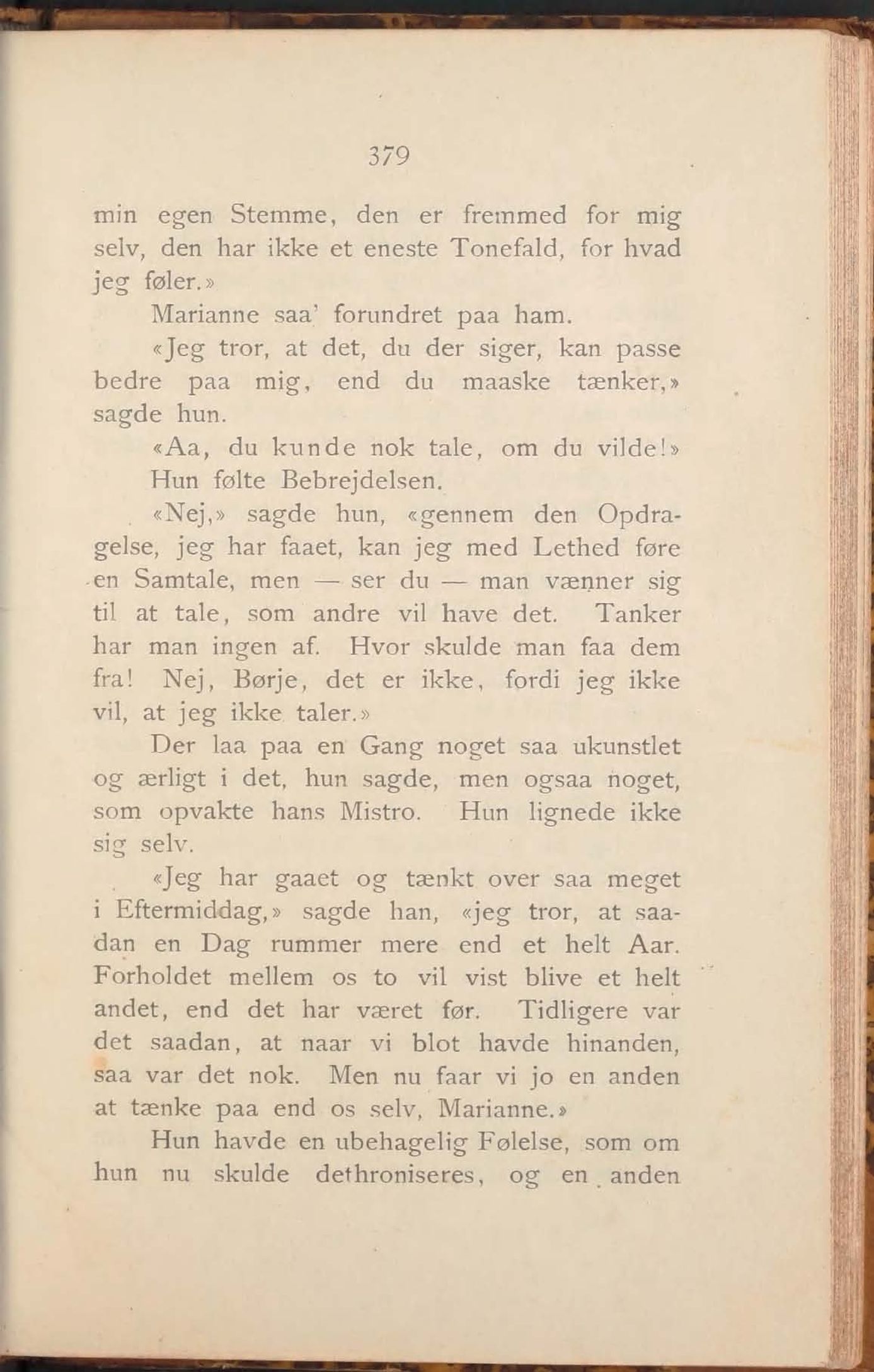 379

min egen Stemme, den er fremmed for mig selv, den har ikke et eneste Tonefald, for hvad jeg føler.»

Marianne saa' forundret paa ham.

«Jeg tror, at det, du der siger, kan passe bedre paa mig, end du maaske tænker,» sagde hun.

«Aa, du kunde nok tale, om du vilde!»

Hun følte Bebrejdelsen.

«Nej,» sagde hun, «gennem den Opdragelse, jeg har faaet, kan jeg med Lethed føre en Samtale, men — ser du — man vænner sig til at tale, som andre vil have det. Tanker har man ingen af. Hvor skulde man faa dem fra! Nej, Børje, det er ikke, fordi jeg ikke vil, at jeg ikke taler.»

Der laa paa en Gang noget saa ukunstlet og ærligt i det, hun sagde, men ogsaa noget, som opvakte hans Mistro. Hun lignede ikke sig selv.

«Jeg har gaaet og tænkt over saa meget i Eftermiddag,» sagde han, «jeg tror, at saadan en Dag rummer mere end et helt Aar. Forholdet mellem os to vil vist blive et helt andet, end det har været før. Tidligere var det saadan, at naar vi blot havde hinanden, saa var det nok. Men nu faar vi jo en anden at tænke paa end os selv, Marianne.»

Hun havde en ubehagelig Følelse, som om hun nu skulde dethroniseres, og en anden